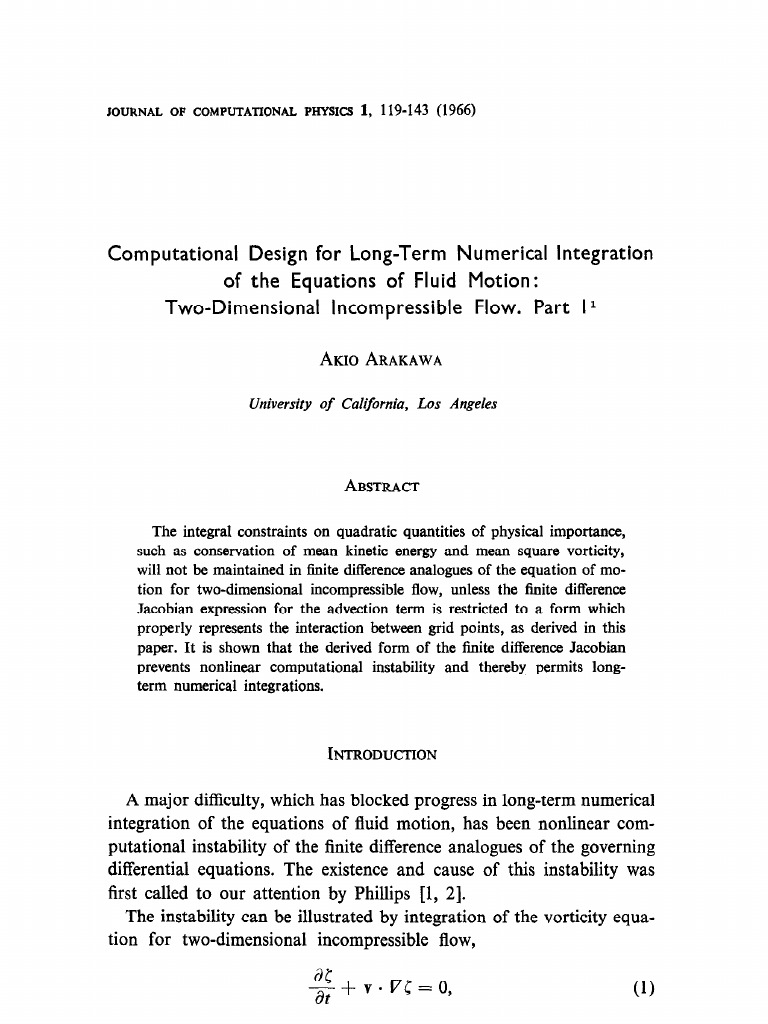 JOURNAL OF COMPUTATIONAL PHYSICS 1, 119-143 (1966)

Computational Design for Long-Term Numerical Integration of the Equations of Fluid Motion: Two-Dimensional Incompressible Flow. Part I$^1$

AKIO ARAKAWA

University of California, Los Angeles

ABSTRACT

The integral constraints on quadratic quantities of physical importance, such as conservation of mean kinetic energy and mean square vorticity, will not be maintained in finite difference analogues of the equation of motion for two-dimensional incompressible flow, unless the finite difference Jacobian expression for the advection term is restricted to a form which properly represents the interaction between grid points, as derived in this paper. It is shown that the derived form of the finite difference Jacobian prevents nonlinear computational instability and thereby permits long-term numerical integrations.

INTRODUCTION

A major difficulty, which has blocked progress in long-term numerical integration of the equations of fluid motion, has been nonlinear computational instability of the finite difference analogues of the governing differential equations. The existence and cause of this instability was first called to our attention by Phillips [1, 2].

The instability can be illustrated by integration of the vorticity equation for two-dimensional incompressible flow,

$\frac{\partial \zeta}{\partial t} + \mathbf{v} \cdot \nabla \zeta = 0,$ (1)